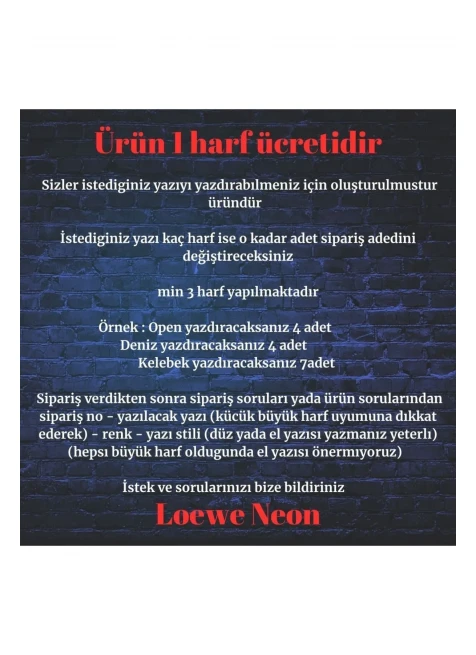 Ürün 1 harf ücretidir

Sizler istediginiz yazıyı yazdırabılmeniz için oluşturulmustur üründür

İstediginiz yazı kaç harf ise o kadar adet sipariş adedini değiştireceksiniz

min 3 harf yapılmaktadır

Örnek : Open yazdıracaksanız 4 adet
Deniz yazdıracaksanız 4 adet
Kelebek yazdıracaksanız 7adet

Sipariş verdikten sonra sipariş soruları yada ürün sorularından sipariş no - yazılacak yazı (kücük büyük harf uyumuna dıkkat ederek) - renk - yazı stili (düz yada el yazısı yazmanız yeterlı) (hepsı büyük harf oldugunda el yazısı önermıyoruz)

İstek ve sorularınızı bize bildiriniz

Loewe Neon